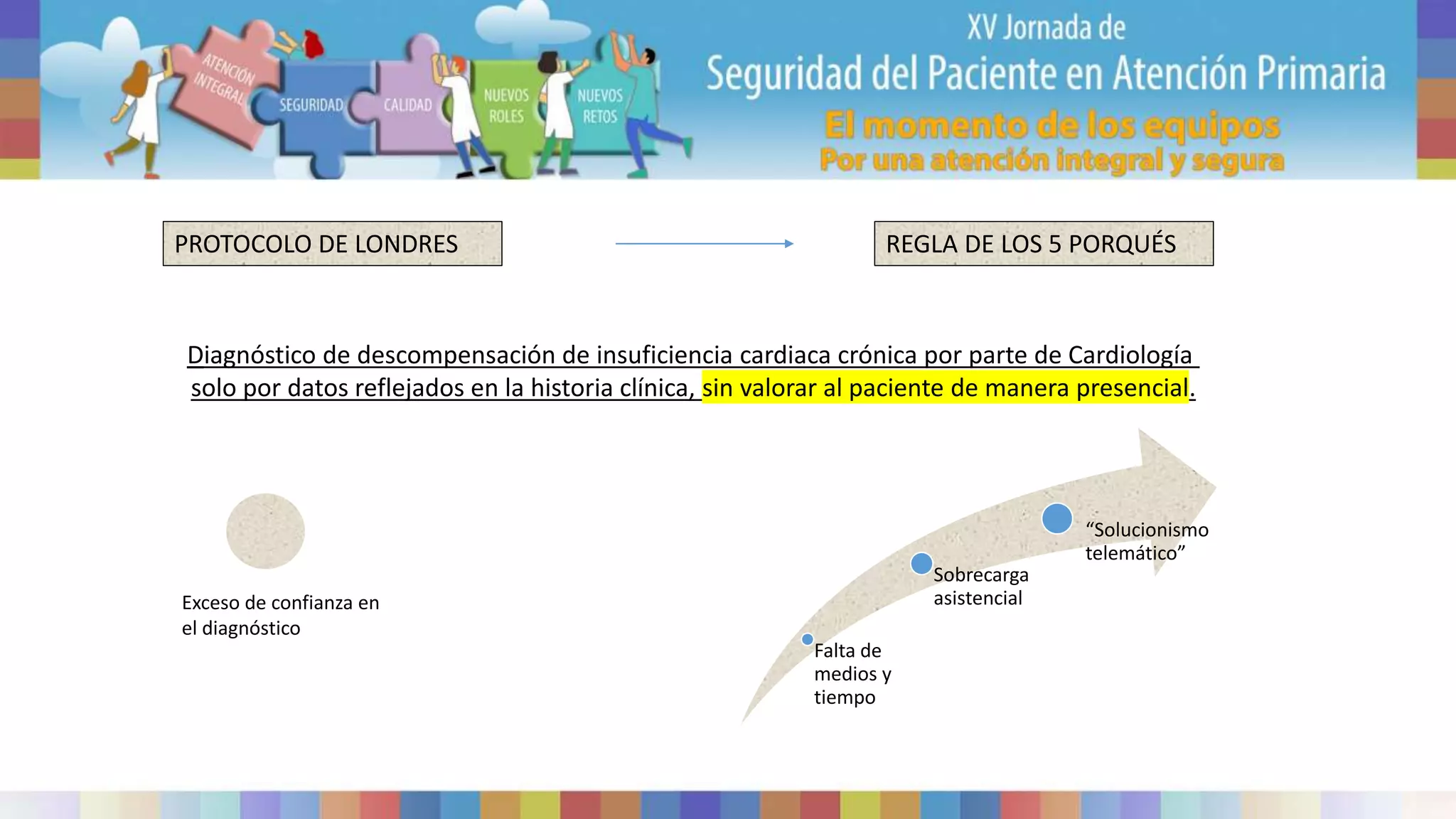 ATENCIÓN INTEGRAL
SEGURIDAD
CALIDAD
NUEVOS ROLES
NUEVOS RETOS

XV Jornada de
Seguridad del Paciente en Atención Primaria
El momento de los equipos
Por una atención integral y segura

PROTOCOLO DE LONDRES

REGLA DE LOS 5 PORQUÉS

Diagnóstico de descompensación de insuficiencia cardiaca crónica por parte de Cardiología solo por datos reflejados en la historia clínica, sin valorar al paciente de manera presencial.

Exceso de confianza en el diagnóstico

Falta de medios y tiempo

Sobrecarga asistencial

“Solucionismo telemático”